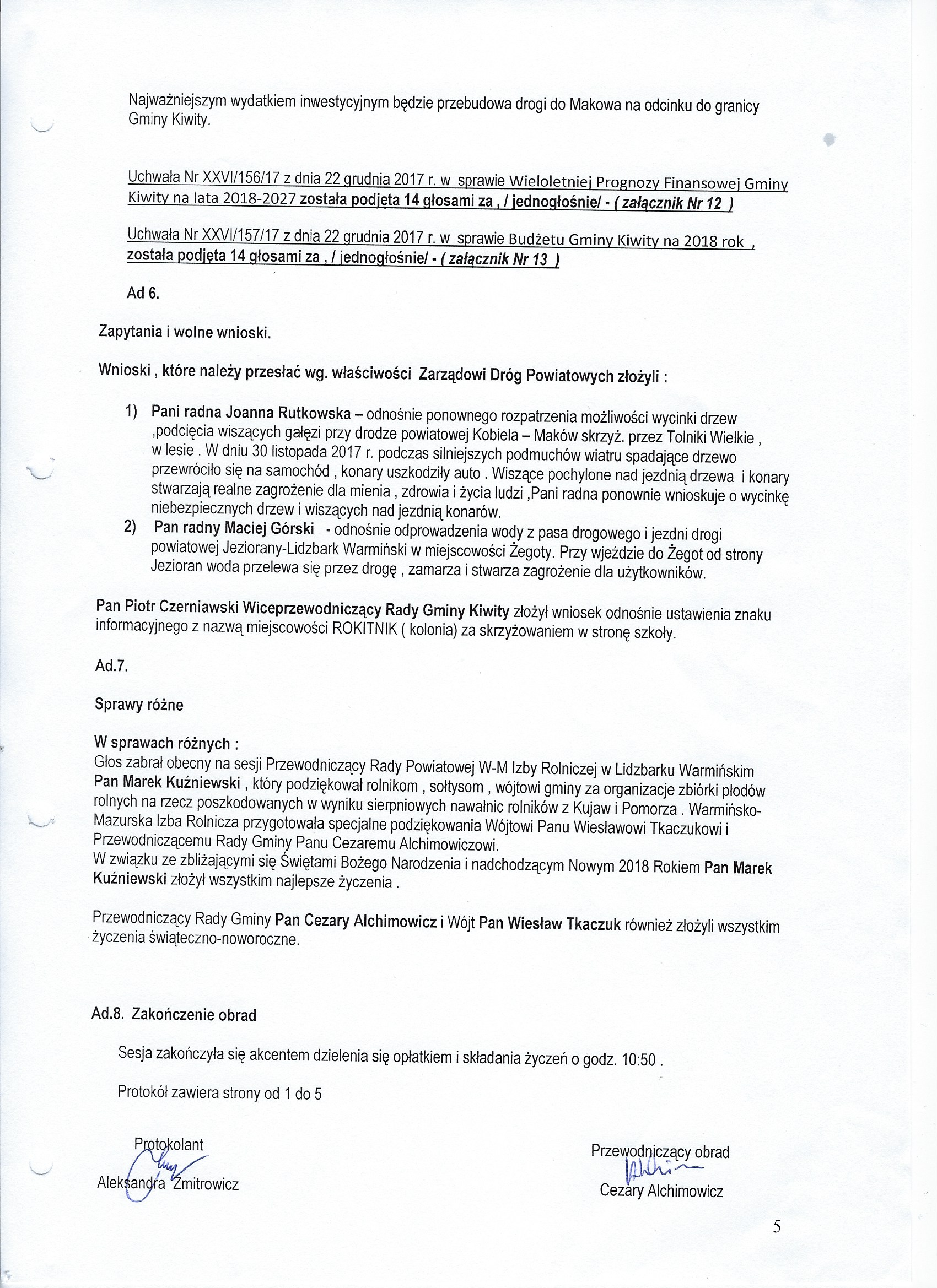 Najważniejszym wydatkiem inwestycyjnym będzie przebudowa drogi do Makowa na odcinku do granicy Gminy Kiwity.

Uchwała Nr XXVI/156/17 z dnia 22 grudnia 2017 r. w sprawie Wieloletniej Prognozy Finansowej Gminy Kiwity na lata 2018-2027 została podjęta 14 głosami za , / jednogłośnie/ - ( załącznik Nr 12 )

Uchwała Nr XXVI/157/17 z dnia 22 grudnia 2017 r. w sprawie Budżetu Gminy Kiwity na 2018 rok , została podjęta 14 głosami za , / jednogłośnie/ - ( załącznik Nr 13 )

Ad 6.

Zapytania i wolne wnioski.

Wnioski , które należy przesłać wg. właściwości Zarządowi Dróg Powiatowych złożyli :

1) Pani radna Joanna Rutkowska – odnośnie ponownego rozpatrzenia możliwości wycinki drzew ,podcięcia wiszących gałęzi przy drodze powiatowej Kobiela – Maków skrzyż. przez Tolniki Wielkie , w lesie . W dniu 30 listopada 2017 r. podczas silniejszych podmuchów wiatru spadające drzewo przewróciło się na samochód , konary uszkodziły auto . Wiszące pochylone nad jezdnią drzewa i konary stwarzają realne zagrożenie dla mienia , zdrowia i życia ludzi ,Pani radna ponownie wnioskuje o wycinkę niebezpiecznych drzew i wiszących nad jezdnią konarów.
2) Pan radny Maciej Górski - odnośnie odprowadzenia wody z pasa drogowego i jezdni drogi powiatowej Jeziorany-Lidzbark Warmiński w miejscowości Żegoty. Przy wjeździe do Żegot od strony Jezioran woda przelewa się przez drogę , zamarza i stwarza zagrożenie dla użytkowników.

Pan Piotr Czerniawski Wiceprzewodniczący Rady Gminy Kiwity złożył wniosek odnośnie ustawienia znaku informacyjnego z nazwą miejscowości ROKITNIK ( kolonia) za skrzyżowaniem w stronę szkoły.

Ad.7.

Sprawy różne

W sprawach różnych :
Głos zabrał obecny na sesji Przewodniczący Rady Powiatowej W-M Izby Rolniczej w Lidzbarku Warmińskim Pan Marek Kuźniewski , który podziękował rolnikom , sołtysom , wójtowi gminy za organizacje zbiórki płodów rolnych na rzecz poszkodowanych w wyniku sierpniowych nawałnic rolników z Kujaw i Pomorza . Warmińsko-Mazurska Izba Rolnicza przygotowała specjalne podziękowania Wójtowi Panu Wiesławowi Tkaczukowi i Przewodniczącemu Rady Gminy Panu Cezaremu Alchimowiczowi.
W związku ze zbliżającymi się Świętami Bożego Narodzenia i nadchodzącym Nowym 2018 Rokiem Pan Marek Kuźniewski złożył wszystkim najlepsze życzenia .

Przewodniczący Rady Gminy Pan Cezary Alchimowicz i Wójt Pan Wiesław Tkaczuk również złożyli wszystkim życzenia świąteczno-noworoczne.

Ad.8. Zakończenie obrad

Sesja zakończyła się akcentem dzielenia się opłatkiem i składania życzeń o godz. 10:50 .

Protokół zawiera strony od 1 do 5

Protokolant
Aleksandra Zmitrowicz

Przewodniczący obrad
Cezary Alchimowicz

5